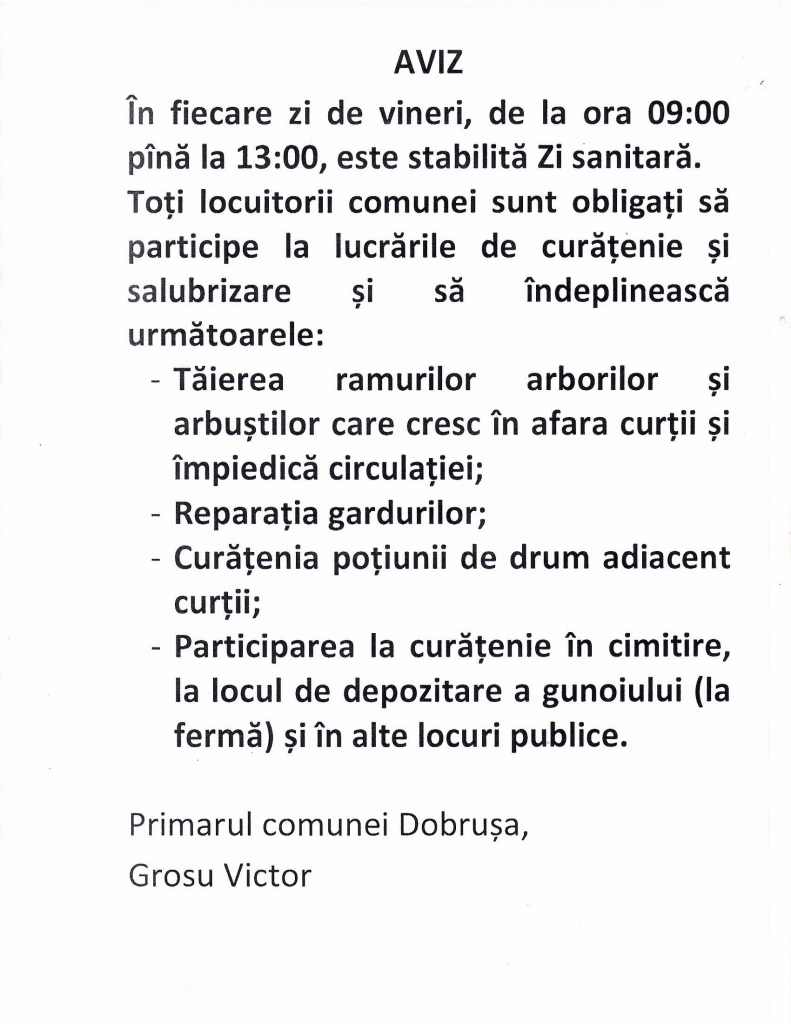 AVIZ

În fiecare zi de vineri, de la ora 09:00 pînă la 13:00, este stabilită Zi sanitară. Toți locuitorii comunei sunt obligați să participe la lucrările de curățenie și salubrizare și să îndeplinească următoarele:

- Tăierea ramurilor arborilor și arbuștilor care cresc în afara curții și împiedică circulației;
- Reparația gardurilor;
- Curățenia poțiunii de drum adiacent curții;
- Participarea la curățenie în cimitire, la locul de depozitare a gunoiului (la fermă) și în alte locuri publice.

Primarul comunei Dobrușa,
Grosu Victor